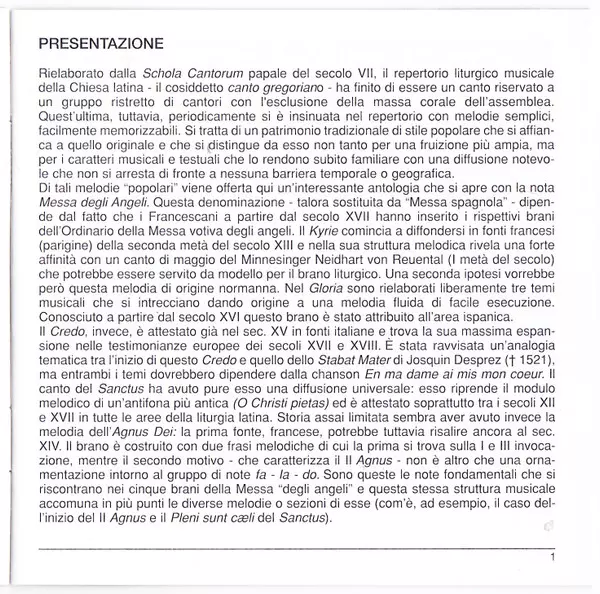 PRESENTAZIONE

Rielaborato dalla Schola Cantorum papale del secolo VII, il repertorio liturgico musicale della Chiesa latina - il cosiddetto canto gregoriano - ha finito di essere un canto riservato a un gruppo ristretto di cantori con l'esclusione della massa corale dell'assemblea. Quest'ultima, tuttavia, periodicamente si è insinuata nel repertorio con melodie semplici, facilmente memorizzabili. Si tratta di un patrimonio tradizionale di stile popolare che si affianca a quello originale e che si distingue da esso non tanto per una fruizione più ampia, ma per i caratteri musicali e testuali che lo rendono subito familiare con una diffusione notevole che non si arresta di fronte a nessuna barriera temporale o geografica.
Di tali melodie "popolari" viene offerta qui un'interessante antologia che si apre con la nota Messa degli Angeli. Questa denominazione - talora sostituita da "Messa spagnola" - dipende dal fatto che i Francescani a partire dal secolo XVII hanno inserito i rispettivi brani dell'Ordinario della Messa votiva degli angeli. Il Kyrie comincia a diffondersi in fonti francesi (parigine) della seconda metà del secolo XIII e nella sua struttura melodica rivela una forte affinità con un canto di maggio del Minnesinger Neidhart von Reuental (I metà del secolo) che potrebbe essere servito da modello per il brano liturgico. Una seconda ipotesi vorrebbe però questa melodia di origine normanna. Nel Gloria sono rielaborati liberamente tre temi musicali che si intrecciano dando origine a una melodia fluida di facile esecuzione. Conosciuto a partire dal secolo XVI questo brano è stato attribuito all'area ispanica.
Il Credo, invece, è attestato già nel sec. XV in fonti italiane e trova la sua massima espansione nelle testimonianze europee dei secoli XVII e XVIII. È stata ravvisata un'analogia tematica tra l'inizio di questo Credo e quello dello Stabat Mater di Josquin Desprez († 1521), ma entrambi i temi dovrebbero dipendere dalla chanson En ma dame ai mis mon coeur. Il canto del Sanctus ha avuto pure esso una diffusione universale: esso riprende il modulo melodico di un'antifona più antica (O Christi pietas) ed è attestato soprattutto tra i secoli XII e XVII in tutte le aree della liturgia latina. Storia assai limitata sembra aver avuto invece la melodia dell'Agnus Dei: la prima fonte, francese, potrebbe tuttavia risalire ancora al sec. XIV. Il brano è costruito con due frasi melodiche di cui la prima si trova sulla I e III invocazione, mentre il secondo motivo - che caratterizza il II Agnus - non è altro che una ornamentazione intorno al gruppo di note fa - la - do. Sono queste le note fondamentali che si riscontrano nei cinque brani della Messa "degli angeli" e questa stessa struttura musicale accomuna in più punti le diverse melodie o sezioni di esse (com'è, ad esempio, il caso dell'inizio del II Agnus e il Pleni sunt cæli del Sanctus).

1